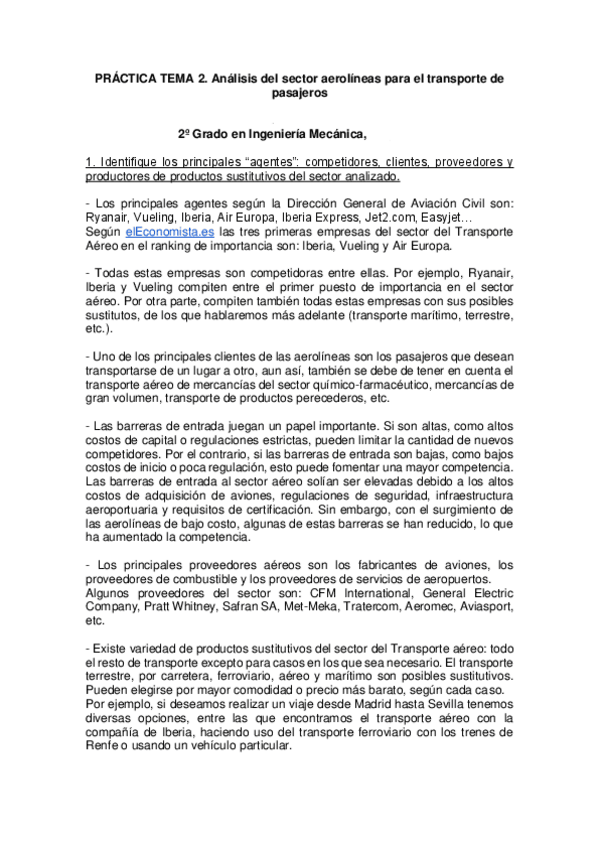 PRÁCTICA TEMA 2. Análisis del sector aerolíneas para el transporte de pasajeros

2º Grado en Ingeniería Mecánica,

1. Identifique los principales "agentes": competidores, clientes, proveedores y productores de productos sustitutivos del sector analizado.

- Los principales agentes según la Dirección General de Aviación Civil son: Ryanair, Vueling, Iberia, Air Europa, Iberia Express, Jet2.com, Easyjet…
Según elEconomista.es las tres primeras empresas del sector del Transporte Aéreo en el ranking de importancia son: Iberia, Vueling y Air Europa.

- Todas estas empresas son competidoras entre ellas. Por ejemplo, Ryanair, Iberia y Vueling compiten entre el primer puesto de importancia en el sector aéreo. Por otra parte, compiten también todas estas empresas con sus posibles sustitutos, de los que hablaremos más adelante (transporte marítimo, terrestre, etc.).

- Uno de los principales clientes de las aerolíneas son los pasajeros que desean transportarse de un lugar a otro, aun así, también se debe de tener en cuenta el transporte aéreo de mercancías del sector químico-farmacéutico, mercancías de gran volumen, transporte de productos perecederos, etc.

- Las barreras de entrada juegan un papel importante. Si son altas, como altos costos de capital o regulaciones estrictas, pueden limitar la cantidad de nuevos competidores. Por el contrario, si las barreras de entrada son bajas, como bajos costos de inicio o poca regulación, esto puede fomentar una mayor competencia. Las barreras de entrada al sector aéreo solían ser elevadas debido a los altos costos de adquisición de aviones, regulaciones de seguridad, infraestructura aeroportuaria y requisitos de certificación. Sin embargo, con el surgimiento de las aerolíneas de bajo costo, algunas de estas barreras se han reducido, lo que ha aumentado la competencia.

- Los principales proveedores aéreos son los fabricantes de aviones, los proveedores de combustible y los proveedores de servicios de aeropuertos.
Algunos proveedores del sector son: CFM International, General Electric Company, Pratt Whitney, Safran SA, Met-Meka, Tratercom, Aeromec, Aviasport, etc.

- Existe variedad de productos sustitutivos del sector del Transporte aéreo: todo el resto de transporte excepto para casos en los que sea necesario. El transporte terrestre, por carretera, ferroviario, aéreo y marítimo son posibles sustitutivos. Pueden elegirse por mayor comodidad o precio más barato, según cada caso.
Por ejemplo, si deseamos realizar un viaje desde Madrid hasta Sevilla tenemos diversas opciones, entre las que encontramos el transporte aéreo con la compañía de Iberia, haciendo uso del transporte ferroviario con los trenes de Renfe o usando un vehículo particular.